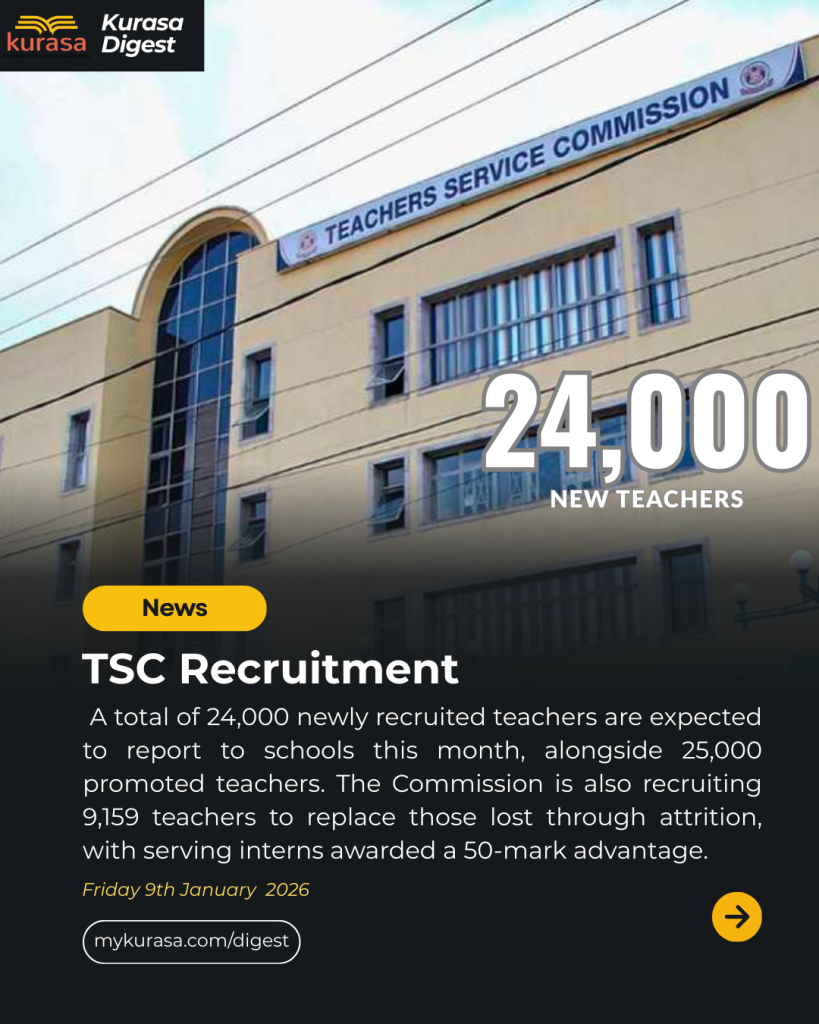 kurasa Kurasa Digest

TEACHERS SERVICE COMMISSION

24,000
NEW TEACHERS

News

TSC Recruitment

A total of 24,000 newly recruited teachers are expected to report to schools this month, alongside 25,000 promoted teachers. The Commission is also recruiting 9,159 teachers to replace those lost through attrition, with serving interns awarded a 50-mark advantage.

Friday 9th January 2026

mykurasa.com/digest